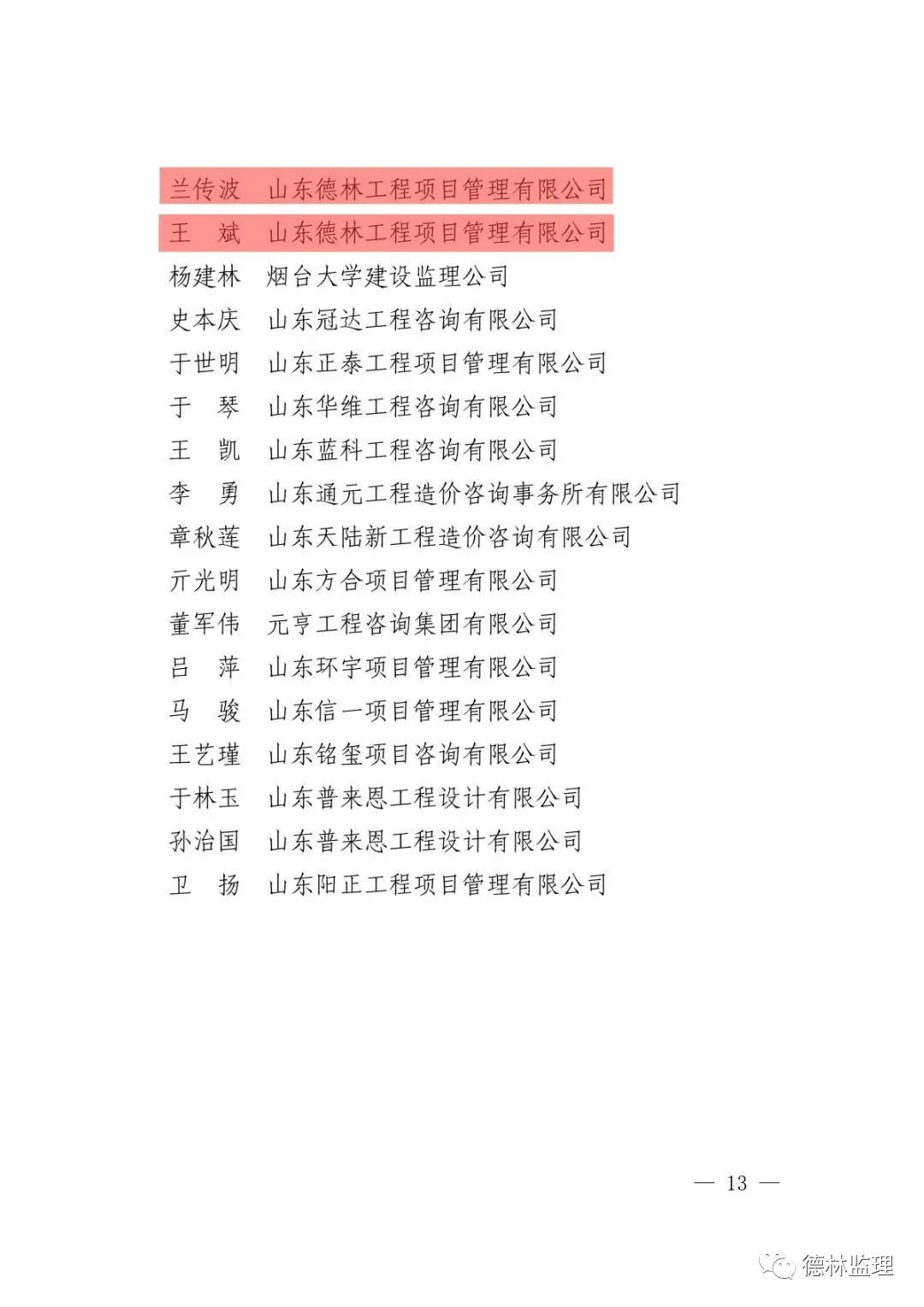 兰传波　山东德林工程项目管理有限公司
王　斌　山东德林工程项目管理有限公司
杨建林　烟台大学建设监理公司
史本庆　山东冠达工程咨询有限公司
于世明　山东正泰工程项目管理有限公司
于　琴　山东华维工程咨询有限公司
王　凯　山东蓝科工程咨询有限公司
李　勇　山东通元工程造价咨询事务所有限公司
章秋莲　山东天陆新工程造价咨询有限公司
亓光明　山东方合项目管理有限公司
董军伟　元亨工程咨询集团有限公司
吕　萍　山东环宇项目管理有限公司
马　骏　山东信一项目管理有限公司
王艺瑾　山东铭玺项目咨询有限公司
于林玉　山东普来恩工程设计有限公司
孙治国　山东普来恩工程设计有限公司
卫　扬　山东阳正工程项目管理有限公司

— 13 —

德林监理